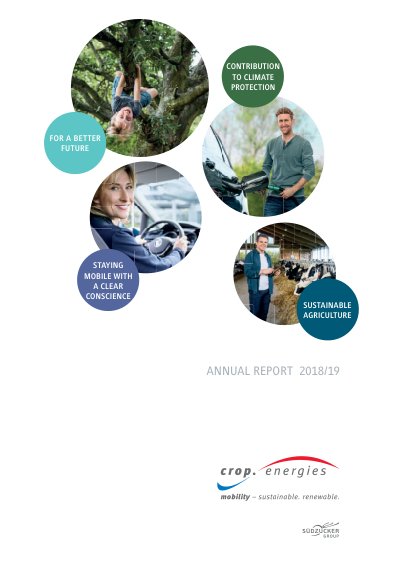 CONTRIBUTION TO CLIMATE PROTECTION

FOR A BETTER FUTURE

STAYING MOBILE WITH A CLEAR CONSCIENCE

SUSTAINABLE AGRICULTURE

ANNUAL REPORT 2018/19

crop. energies

mobility – sustainable. renewable.

SÜDZUCKER GROUP